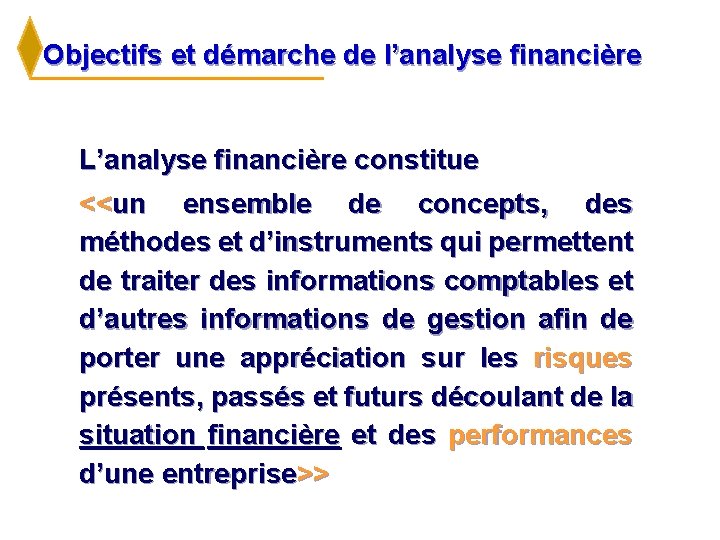 Objectifs et démarche de l’analyse financière

L’analyse financière constitue

<<un ensemble de concepts, des méthodes et d’instruments qui permettent de traiter des informations comptables et d’autres informations de gestion afin de porter une appréciation sur les risques présents, passés et futurs découlant de la situation financière et des performances d’une entreprise>>